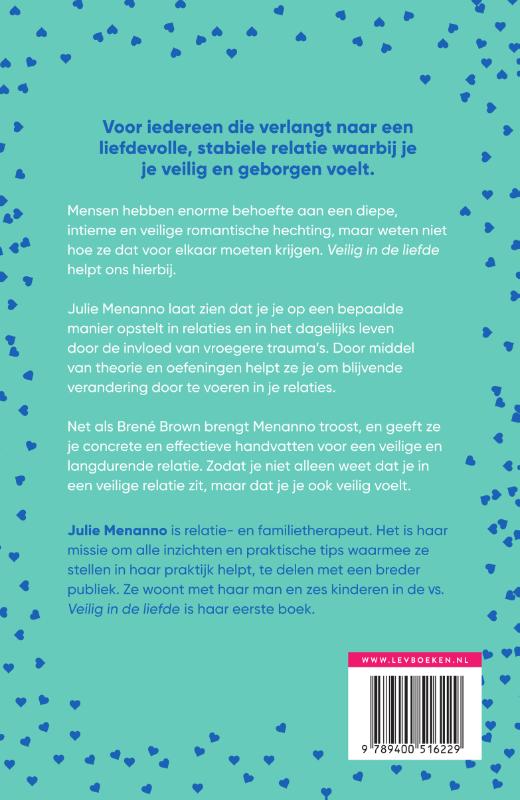 Voor iedereen die verlangt naar een liefdevolle, stabiele relatie waarbij je je veilig en geborgen voelt.

Mensen hebben enorme behoefte aan een diepe, intieme en veilige romantische hechting, maar weten niet hoe ze dat voor elkaar moeten krijgen. Veilig in de liefde helpt ons hierbij.

Julie Menanno laat zien dat je je op een bepaalde manier opstelt in relaties en in het dagelijks leven door de invloed van vroegere trauma's. Door middel van theorie en oefeningen helpt ze je om blijvende verandering door te voeren in je relaties.

Net als Brené Brown brengt Menanno troost, en geeft ze je concrete en effectieve handvatten voor een veilige en langdurende relatie. Zodat je niet alleen weet dat je in een veilige relatie zit, maar dat je je ook veilig voelt.

Julie Menanno is relatie- en familietherapeut. Het is haar missie om alle inzichten en praktische tips waarmee ze stellen in haar praktijk helpt, te delen met een breder publiek. Ze woont met haar man en zes kinderen in de vs. Veilig in de liefde is haar eerste boek.

WWW.LEVBOEKEN.NL

9 789400 516229